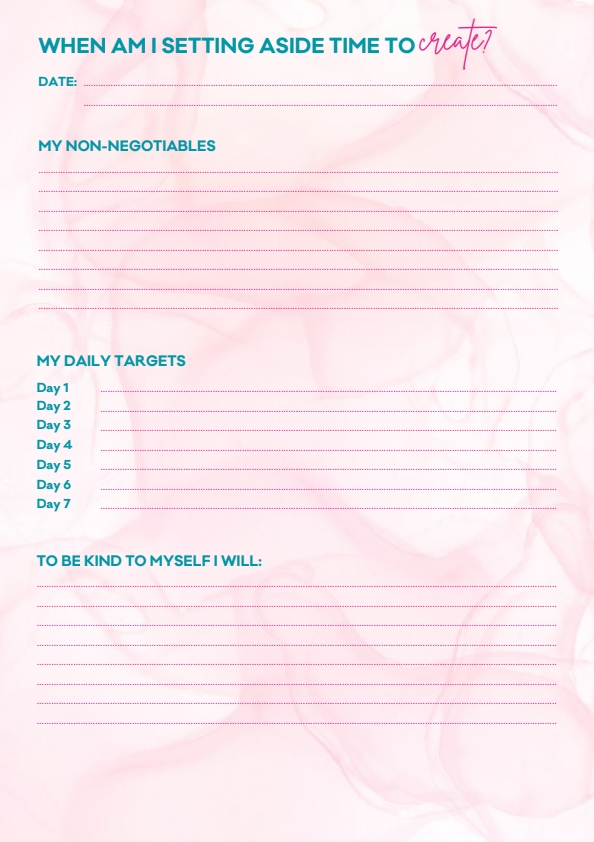 WHEN AM I SETTING ASIDE TIME TO create?

DATE:

MY NON-NEGOTIABLES

MY DAILY TARGETS

Day 1
Day 2
Day 3
Day 4
Day 5
Day 6
Day 7

TO BE KIND TO MYSELF I WILL: